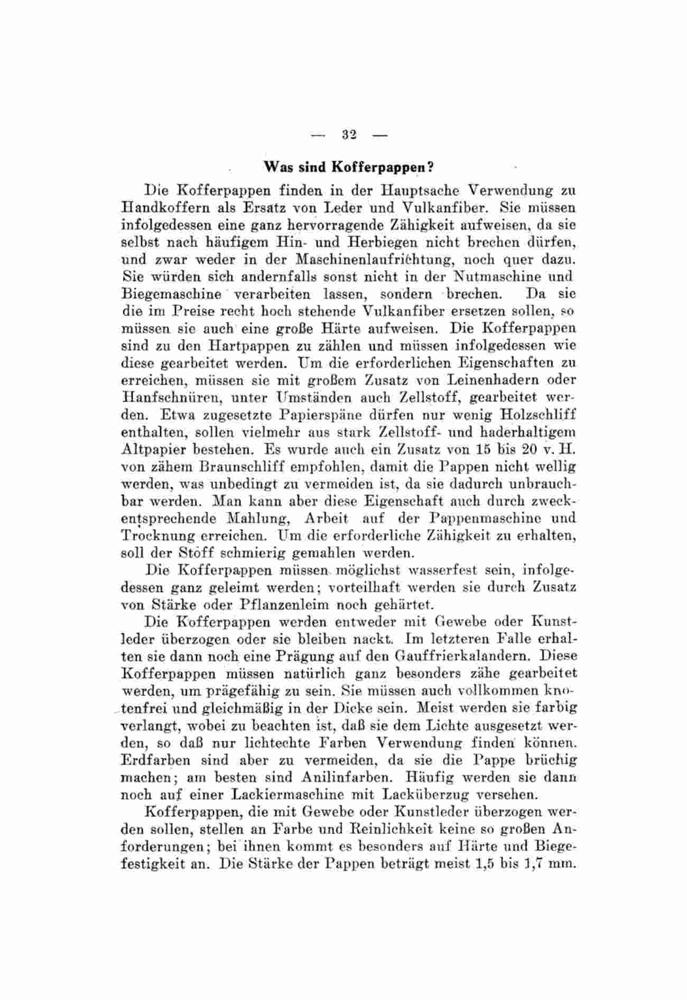 — 32 —

Was sind Kofferpappen?

Die Kofferpappen finden in der Hauptsache Verwendung zu Handkoffern als Ersatz von Leder und Vulkanfiber. Sie müssen infolgedessen eine ganz hervorragende Zähigkeit aufweisen, da sie selbst nach häufigem Hin- und Herbiegen nicht brechen dürfen, und zwar weder in der Maschinenlaufrichtung, noch quer dazu. Sie würden sich andernfalls sonst nicht in der Nutmaschine und Biegemaschine verarbeiten lassen, sondern brechen. Da sie die im Preise recht hoch stehende Vulkanfiber ersetzen sollen, so müssen sie auch eine große Härte aufweisen. Die Kofferpappen sind zu den Hartpappen zu zählen und müssen infolgedessen wie diese gearbeitet werden. Um die erforderlichen Eigenschaften zu erreichen, müssen sie mit großem Zusatz von Leinenhadern oder Hanfschnüren, unter Umständen auch Zellstoff, gearbeitet werden. Etwa zugesetzte Papierspäne dürfen nur wenig Holzschliff enthalten, sollen vielmehr aus stark Zellstoff- und haderhaltigem Altpapier bestehen. Es wurde auch ein Zusatz von 15 bis 20 v. H. von zähem Braunschliff empfohlen, damit die Pappen nicht wellig werden, was unbedingt zu vermeiden ist, da sie dadurch unbrauchbar werden. Man kann aber diese Eigenschaft auch durch zweckentsprechende Mahlung, Arbeit auf der Pappenmaschine und Trocknung erreichen. Um die erforderliche Zähigkeit zu erhalten, soll der Stoff schmierig gemahlen werden.

Die Kofferpappen müssen möglichst wasserfest sein, infolgedessen ganz geleimt werden; vorteilhaft werden sie durch Zusatz von Stärke oder Pflanzenleim noch gehärtet.

Die Kofferpappen werden entweder mit Gewebe oder Kunstleder überzogen oder sie bleiben nackt. Im letzteren Falle erhalten sie dann noch eine Prägung auf den Gauffrierkalandern. Diese Kofferpappen müssen natürlich ganz besonders zähe gearbeitet werden, um prägefähig zu sein. Sie müssen auch vollkommen knotenfrei und gleichmäßig in der Dicke sein. Meist werden sie farbig verlangt, wobei zu beachten ist, daß sie dem Lichte ausgesetzt werden, so daß nur lichtechte Farben Verwendung finden können. Erdfarben sind aber zu vermeiden, da sie die Pappe brüchig machen; am besten sind Anilinfarben. Häufig werden sie dann noch auf einer Lackiermaschine mit Lacküberzug versehen.

Kofferpappen, die mit Gewebe oder Kunstleder überzogen werden sollen, stellen an Farbe und Reinlichkeit keine so großen Anforderungen; bei ihnen kommt es besonders auf Härte und Biegefestigkeit an. Die Stärke der Pappen beträgt meist 1,5 bis 1,7 mm.